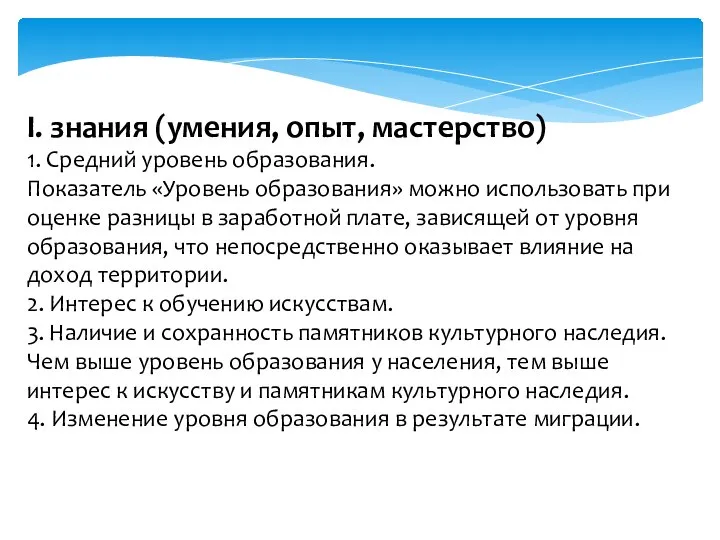 I. знания (умения, опыт, мастерство)
1. Средний уровень образования.
Показатель «Уровень образования» можно использовать при оценке разницы в заработной плате, зависящей от уровня образования, что непосредственно оказывает влияние на доход территории.
2. Интерес к обучению искусствам.
3. Наличие и сохранность памятников культурного наследия. Чем выше уровень образования у населения, тем выше интерес к искусству и памятникам культурного наследия.
4. Изменение уровня образования в результате миграции.